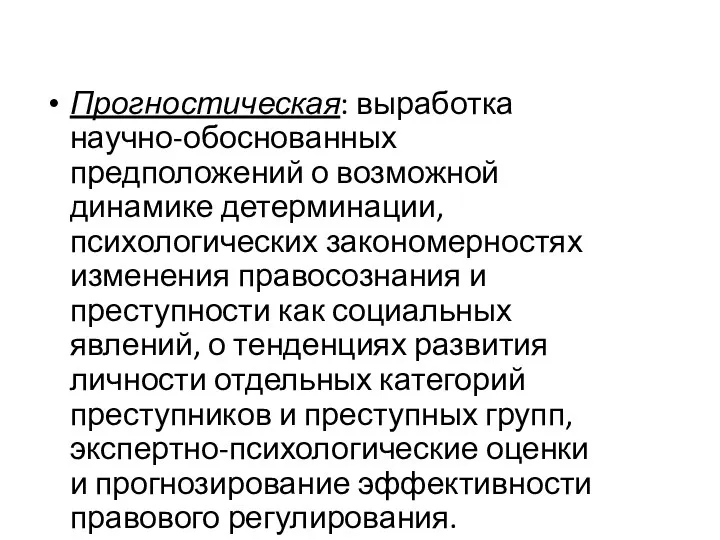 • Прогностическая: выработка научно-обоснованных предположений о возможной динамике детерминации, психологических закономерностях изменения правосознания и преступности как социальных явлений, о тенденциях развития личности отдельных категорий преступников и преступных групп, экспертно-психологические оценки и прогнозирование эффективности правового регулирования.